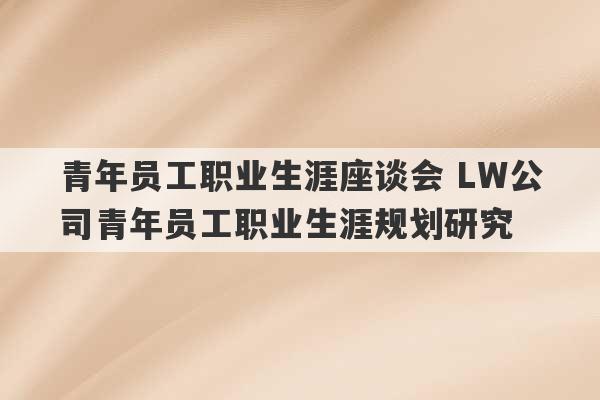 青年员工职业生涯座谈会 LW公司青年员工职业生涯规划研究